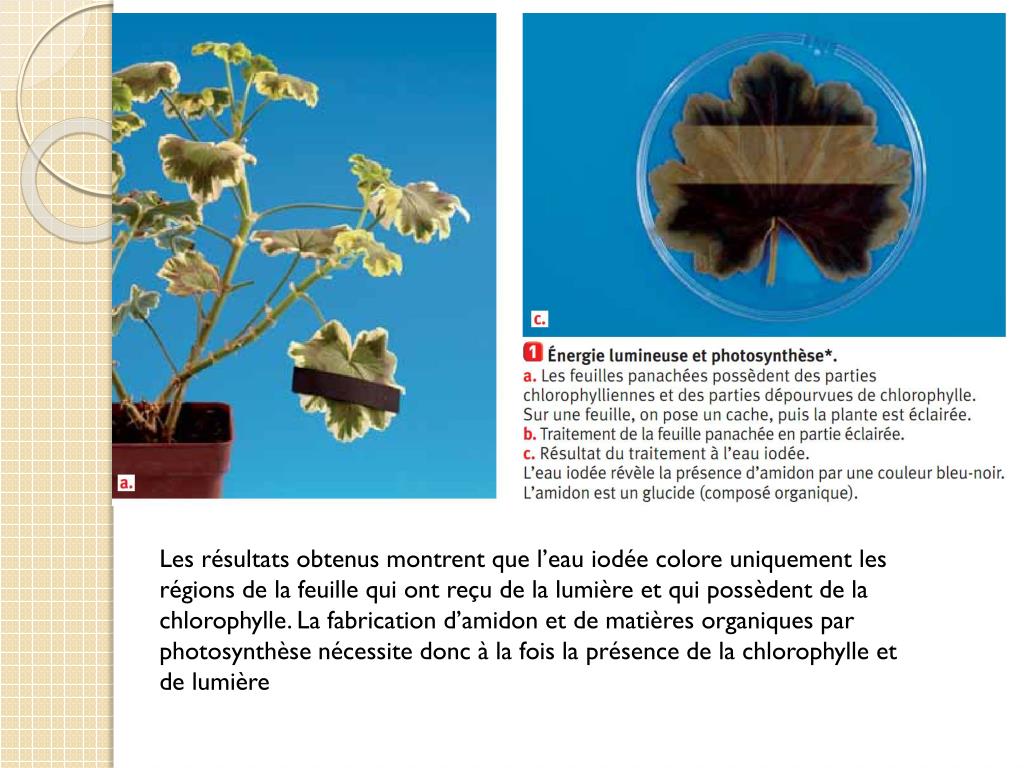 a.

c.

1 Énergie lumineuse et photosynthèse*.
a. Les feuilles panachées possèdent des parties chlorophylliennes et des parties dépourvues de chlorophylle. Sur une feuille, on pose un cache, puis la plante est éclairée.
b. Traitement de la feuille panachée en partie éclairée.
c. Résultat du traitement à l'eau iodée.
L'eau iodée révèle la présence d'amidon par une couleur bleu-noir.
L'amidon est un glucide (composé organique).

Les résultats obtenus montrent que l'eau iodée colore uniquement les régions de la feuille qui ont reçu de la lumière et qui possèdent de la chlorophylle. La fabrication d'amidon et de matières organiques par photosynthèse nécessite donc à la fois la présence de la chlorophylle et de lumière